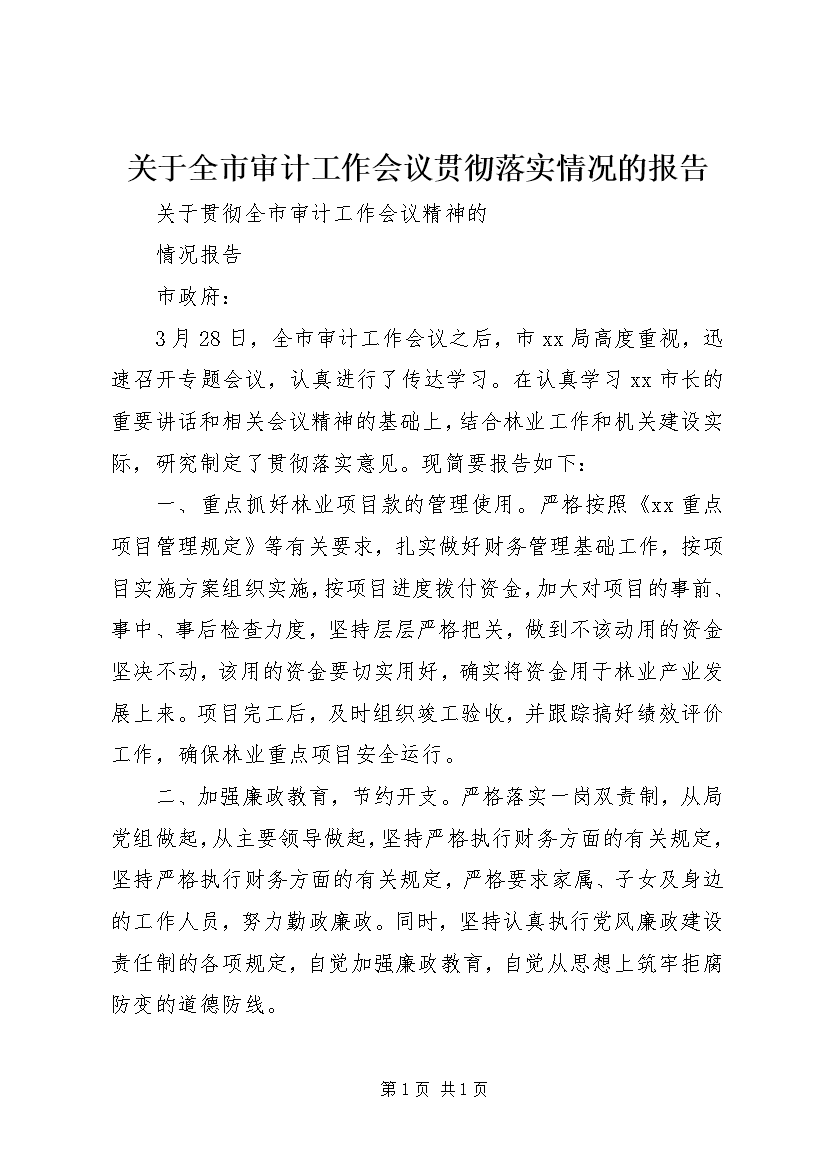 关于全市审计工作会议贯彻落实情况的报告

关于贯彻全市审计工作会议精神的

情况报告

市政府：

3月28日，全市审计工作会议之后，市xx局高度重视，迅速召开专题会议，认真进行了传达学习。在认真学习xx市长的重要讲话和相关会议精神的基础上，结合林业工作和机关建设实际，研究制定了贯彻落实意见。现简要报告如下：

一、重点抓好林业项目款的管理使用。严格按照《xx重点项目管理规定》等有关要求，扎实做好财务管理基础工作，按项目实施方案组织实施，按项目进度拨付资金，加大对项目的事前、事中、事后检查力度，坚持层层严格把关，做到不该动用的资金坚决不动，该用的资金要切实用好，确实将资金用于林业产业发展上来。项目完工后，及时组织竣工验收，并跟踪搞好绩效评价工作，确保林业重点项目安全运行。

二、加强廉政教育，节约开支。严格落实一岗双责制，从局党组做起，从主要领导做起，坚持严格执行财务方面的有关规定，坚持严格执行财务方面的有关规定，严格要求家属、子女及身边的工作人员，努力勤政廉政。同时，坚持认真执行党风廉政建设责任制的各项规定，自觉加强廉政教育，自觉从思想上筑牢拒腐防变的道德防线。

第1页 共1页